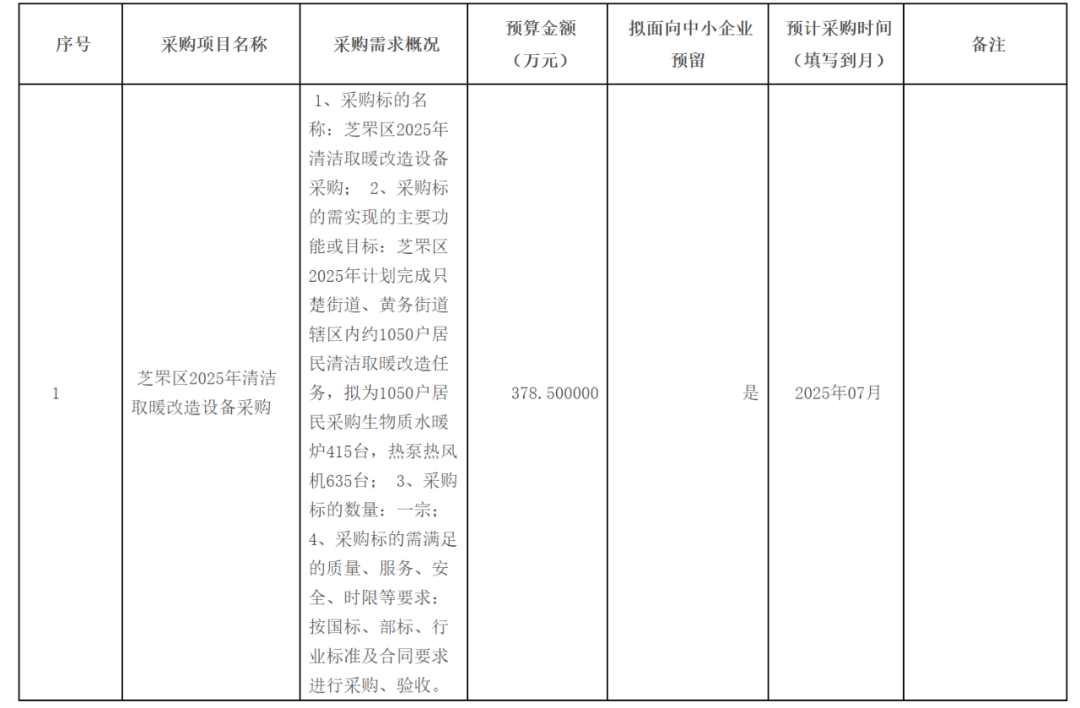 | 序号 | 采购项目名称 | 采购需求概况 | 预算金额（万元） | 拟面向中小企业预留 | 预计采购时间（填写到月） | 备注 |
|---|---|---|---|---|---|---|
| 1 | 芝罘区2025年清洁取暖改造设备采购 | 1、采购标的名称：芝罘区2025年清洁取暖改造设备采购； 2、采购标的需实现的主要功能或目标：芝罘区2025年计划完成只楚街道、黄务街道辖区内约1050户居民清洁取暖改造任务，拟为1050户居民采购生物质水暖炉415台，热泵热风机635台； 3、采购标的数量：一宗； 4、采购标的需满足的质量、服务、安全、时限等要求：按国标、部标、行业标准及合同要求进行采购、验收。 | 378.500000 | 是 | 2025年07月 |  |